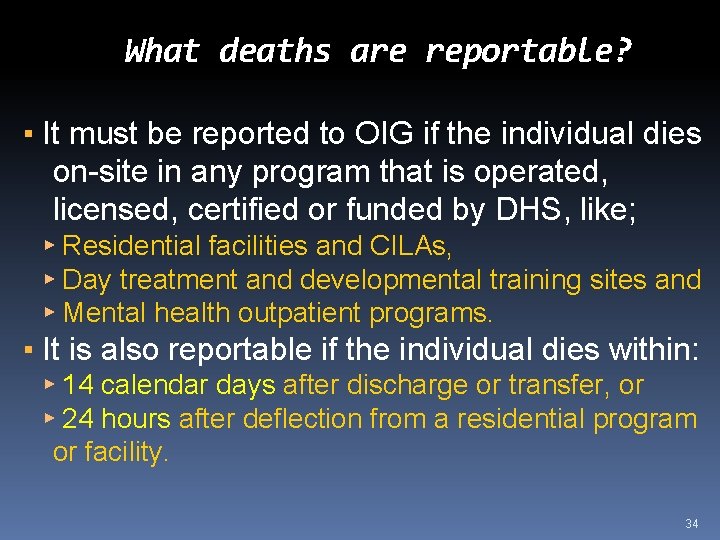 What deaths are reportable?

▪ It must be reported to OIG if the individual dies on-site in any program that is operated, licensed, certified or funded by DHS, like;

▸ Residential facilities and CILAs,

▸ Day treatment and developmental training sites and

▸ Mental health outpatient programs.

▪ It is also reportable if the individual dies within:

▸ 14 calendar days after discharge or transfer, or

▸ 24 hours after deflection from a residential program or facility.

34